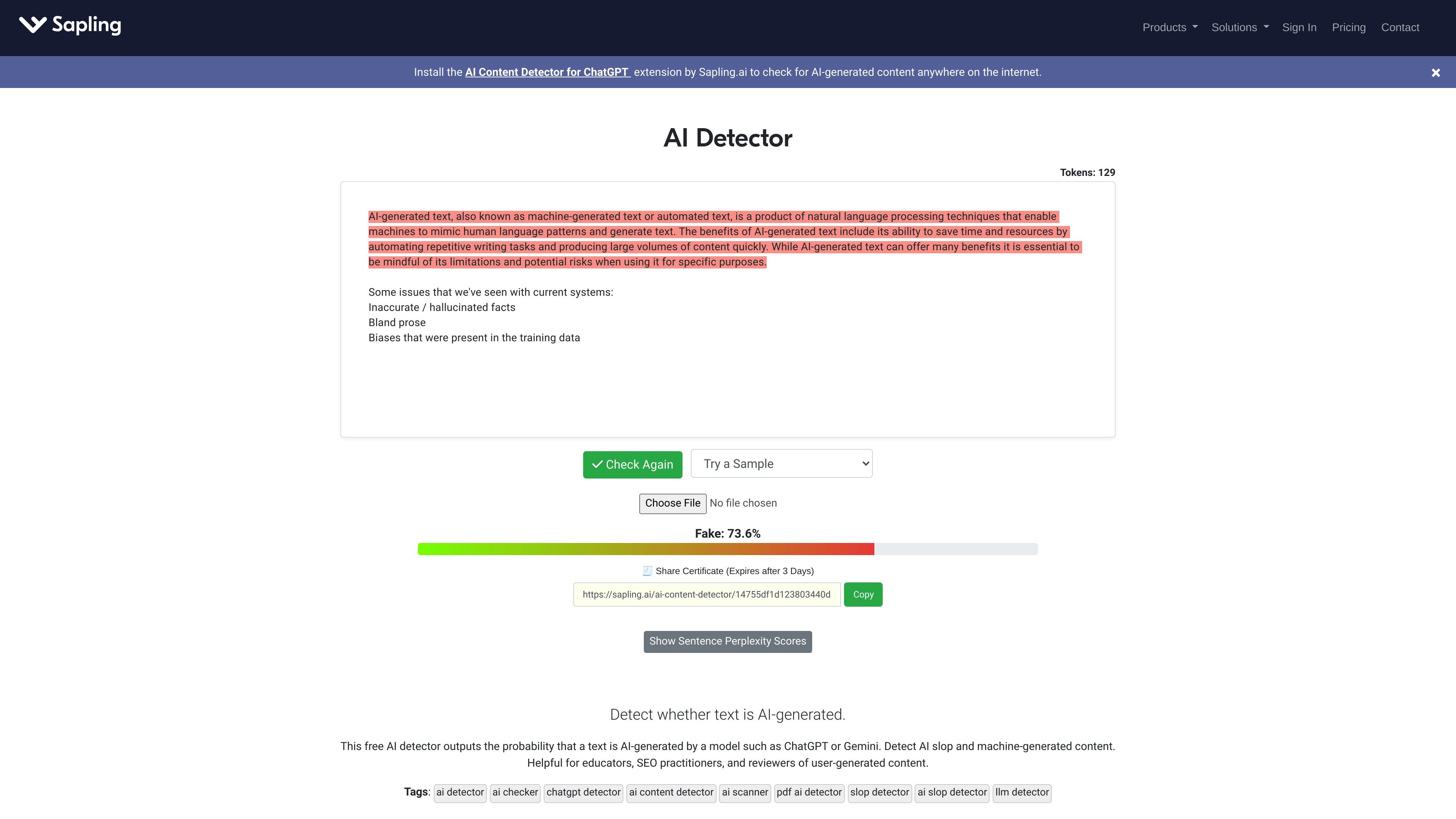 Sapling

Products Solutions Sign In Pricing Contact

Install the AI Content Detector for ChatGPT extension by Sapling.ai to check for AI-generated content anywhere on the internet.

AI Detector

Tokens: 129

AI-generated text, also known as machine-generated text or automated text, is a product of natural language processing techniques that enable machines to mimic human language patterns and generate text. The benefits of AI-generated text include its ability to save time and resources by automating repetitive writing tasks and producing large volumes of content quickly. While AI-generated text can offer many benefits it is essential to be mindful of its limitations and potential risks when using it for specific purposes.

Some issues that we've seen with current systems:
Inaccurate / hallucinated facts
Bland prose
Biases that were present in the training data

Check Again

Try a Sample

Choose File No file chosen

Fake: 73.6%

Share Certificate (Expires after 3 Days)

https://sapling.ai/ai-content-detector/14755df1d123803440d

Copy

Show Sentence Perplexity Scores

Detect whether text is AI-generated.

This free AI detector outputs the probability that a text is AI-generated by a model such as ChatGPT or Gemini. Detect AI slop and machine-generated content. Helpful for educators, SEO practitioners, and reviewers of user-generated content.

Tags: ai detector ai checker chatgpt detector ai content detector ai scanner pdf ai detector slop detector ai slop detector llm detector